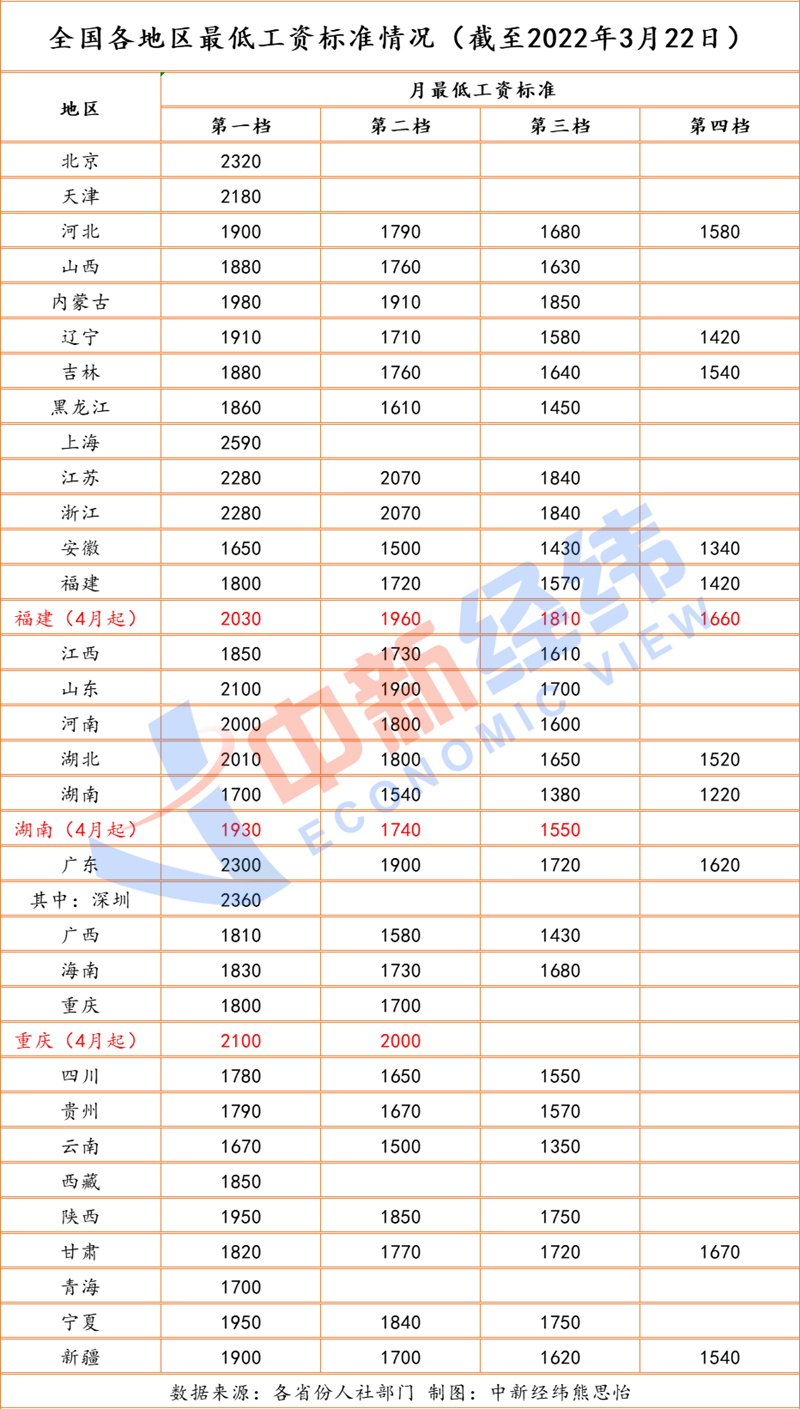 全国各地区最低工资标准情况（截至2022年3月22日）

| 地区 | 月最低工资标准 | | | |
|---|---|---|---|---|
| | 第一档 | 第二档 | 第三档 | 第四档 |
| 北京 | 2320 | | | |
| 天津 | 2180 | | | |
| 河北 | 1900 | 1790 | 1680 | 1580 |
| 山西 | 1880 | 1760 | 1630 | |
| 内蒙古 | 1980 | 1910 | 1850 | |
| 辽宁 | 1910 | 1710 | 1580 | 1420 |
| 吉林 | 1880 | 1760 | 1640 | 1540 |
| 黑龙江 | 1860 | 1610 | 1450 | |
| 上海 | 2590 | | | |
| 江苏 | 2280 | 2070 | 1840 | |
| 浙江 | 2280 | 2070 | 1840 | |
| 安徽 | 1650 | 1500 | 1430 | 1340 |
| 福建 | 1800 | 1720 | 1570 | 1420 |
| 福建（4月起） | 2030 | 1960 | 1810 | 1660 |
| 江西 | 1850 | 1730 | 1610 | |
| 山东 | 2100 | 1900 | 1700 | |
| 河南 | 2000 | 1800 | 1600 | |
| 湖北 | 2010 | 1800 | 1650 | 1520 |
| 湖南 | 1700 | 1540 | 1380 | 1220 |
| 湖南（4月起） | 1930 | 1740 | 1550 | |
| 广东 | 2300 | 1900 | 1720 | 1620 |
| 其中：深圳 | 2360 | | | |
| 广西 | 1810 | 1580 | 1430 | |
| 海南 | 1830 | 1730 | 1680 | |
| 重庆 | 1800 | 1700 | | |
| 重庆（4月起） | 2100 | 2000 | | |
| 四川 | 1780 | 1650 | 1550 | |
| 贵州 | 1790 | 1670 | 1570 | |
| 云南 | 1670 | 1500 | 1350 | |
| 西藏 | 1850 | | | |
| 陕西 | 1950 | 1850 | 1750 | |
| 甘肃 | 1820 | 1770 | 1720 | 1670 |
| 青海 | 1700 | | | |
| 宁夏 | 1950 | 1840 | 1750 | |
| 新疆 | 1900 | 1700 | 1620 | 1540 |

数据来源：各省份人社部门 制图：中新经纬熊思怡

中新经纬 ECONOMIC VIEW